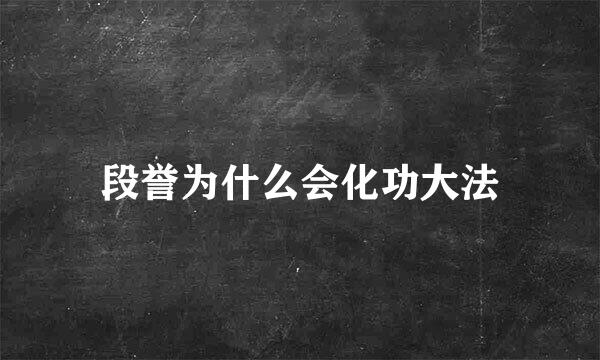 段誉为什么会化功大法